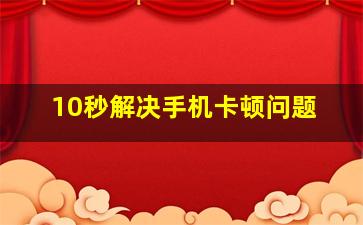 10秒解决手机卡顿问题